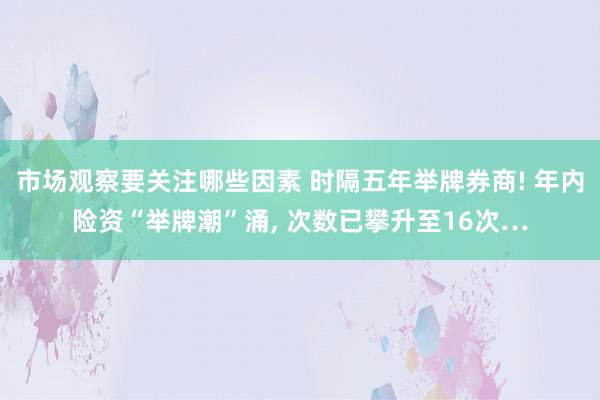 市场观察要关注哪些因素 时隔五年举牌券商! 年内险资“举牌潮”涌, 次数已攀升至16次…